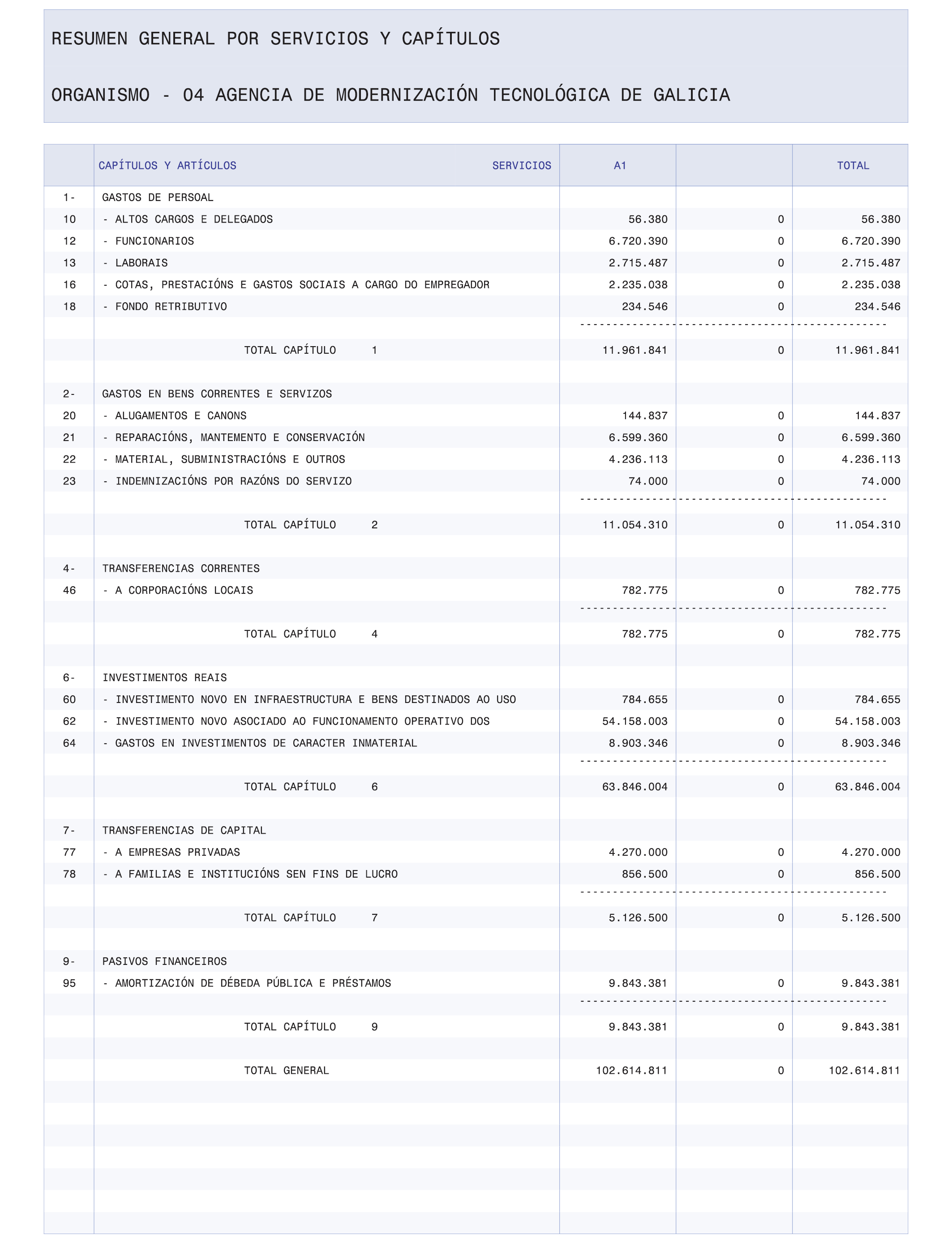 RESUMEN GENERAL POR SERVICIOS Y CAPÍTULOS

ORGANISMO - 04 AGENCIA DE MODERNIZACIÓN TECNOLÓGICA DE GALICIA

| | CAPÍTULOS Y ARTÍCULOS SERVICIOS | A1 | | TOTAL |
|---|---|---|---|---|
| 1- | GASTOS DE PERSOAL | | | |
| 10 | - ALTOS CARGOS E DELEGADOS | 56.380 | 0 | 56.380 |
| 12 | - FUNCIONARIOS | 6.720.390 | 0 | 6.720.390 |
| 13 | - LABORAIS | 2.715.487 | 0 | 2.715.487 |
| 16 | - COTAS, PRESTACIÓNS E GASTOS SOCIAIS A CARGO DO EMPREGADOR | 2.235.038 | 0 | 2.235.038 |
| 18 | - FONDO RETRIBUTIVO | 234.546 | 0 | 234.546 |
| | TOTAL CAPÍTULO 1 | 11.961.841 | 0 | 11.961.841 |
| 2- | GASTOS EN BENS CORRENTES E SERVIZOS | | | |
| 20 | - ALUGAMENTOS E CANONS | 144.837 | 0 | 144.837 |
| 21 | - REPARACIÓNS, MANTEMENTO E CONSERVACIÓN | 6.599.360 | 0 | 6.599.360 |
| 22 | - MATERIAL, SUBMINISTRACIÓNS E OUTROS | 4.236.113 | 0 | 4.236.113 |
| 23 | - INDEMNIZACIÓNS POR RAZÓNS DO SERVIZO | 74.000 | 0 | 74.000 |
| | TOTAL CAPÍTULO 2 | 11.054.310 | 0 | 11.054.310 |
| 4- | TRANSFERENCIAS CORRENTES | | | |
| 46 | - A CORPORACIÓNS LOCAIS | 782.775 | 0 | 782.775 |
| | TOTAL CAPÍTULO 4 | 782.775 | 0 | 782.775 |
| 6- | INVESTIMENTOS REAIS | | | |
| 60 | - INVESTIMENTO NOVO EN INFRAESTRUCTURA E BENS DESTINADOS AO USO | 784.655 | 0 | 784.655 |
| 62 | - INVESTIMENTO NOVO ASOCIADO AO FUNCIONAMENTO OPERATIVO DOS | 54.158.003 | 0 | 54.158.003 |
| 64 | - GASTOS EN INVESTIMENTOS DE CARACTER INMATERIAL | 8.903.346 | 0 | 8.903.346 |
| | TOTAL CAPÍTULO 6 | 63.846.004 | 0 | 63.846.004 |
| 7- | TRANSFERENCIAS DE CAPITAL | | | |
| 77 | - A EMPRESAS PRIVADAS | 4.270.000 | 0 | 4.270.000 |
| 78 | - A FAMILIAS E INSTITUCIÓNS SEN FINS DE LUCRO | 856.500 | 0 | 856.500 |
| | TOTAL CAPÍTULO 7 | 5.126.500 | 0 | 5.126.500 |
| 9- | PASIVOS FINANCEIROS | | | |
| 95 | - AMORTIZACIÓN DE DÉBEDA PÚBLICA E PRÉSTAMOS | 9.843.381 | 0 | 9.843.381 |
| | TOTAL CAPÍTULO 9 | 9.843.381 | 0 | 9.843.381 |
| | TOTAL GENERAL | 102.614.811 | 0 | 102.614.811 |